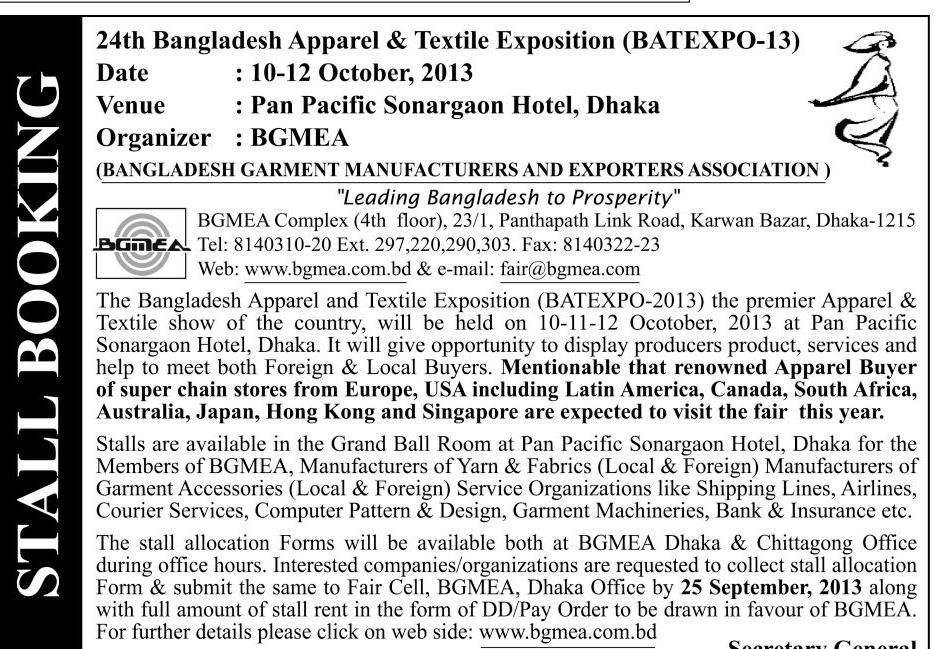 STALL BOOKING

24th Bangladesh Apparel & Textile Exposition (BATEXPO-13)
Date : 10-12 October, 2013
Venue : Pan Pacific Sonargaon Hotel, Dhaka
Organizer : BGMEA
(BANGLADESH GARMENT MANUFACTURERS AND EXPORTERS ASSOCIATION )

"Leading Bangladesh to Prosperity"

BGMEA
BGMEA Complex (4th floor), 23/1, Panthapath Link Road, Karwan Bazar, Dhaka-1215
Tel: 8140310-20 Ext. 297,220,290,303. Fax: 8140322-23
Web: www.bgmea.com.bd & e-mail: fair@bgmea.com

The Bangladesh Apparel and Textile Exposition (BATEXPO-2013) the premier Apparel & Textile show of the country, will be held on 10-11-12 Ocotober, 2013 at Pan Pacific Sonargaon Hotel, Dhaka. It will give opportunity to display producers product, services and help to meet both Foreign & Local Buyers. Mentionable that renowned Apparel Buyer of super chain stores from Europe, USA including Latin America, Canada, South Africa, Australia, Japan, Hong Kong and Singapore are expected to visit the fair this year.

Stalls are available in the Grand Ball Room at Pan Pacific Sonargaon Hotel, Dhaka for the Members of BGMEA, Manufacturers of Yarn & Fabrics (Local & Foreign) Manufacturers of Garment Accessories (Local & Foreign) Service Organizations like Shipping Lines, Airlines, Courier Services, Computer Pattern & Design, Garment Machineries, Bank & Insurance etc.

The stall allocation Forms will be available both at BGMEA Dhaka & Chittagong Office during office hours. Interested companies/organizations are requested to collect stall allocation Form & submit the same to Fair Cell, BGMEA, Dhaka Office by 25 September, 2013 along with full amount of stall rent in the form of DD/Pay Order to be drawn in favour of BGMEA. For further details please click on web side: www.bgmea.com.bd

Secretary General